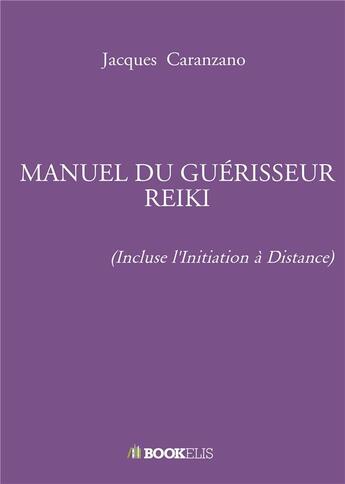 Jacques Caranzano

MANUEL DU GUÉRISSEUR REIKI

(Incluse l'Initiation à Distance)

BOOKELIS